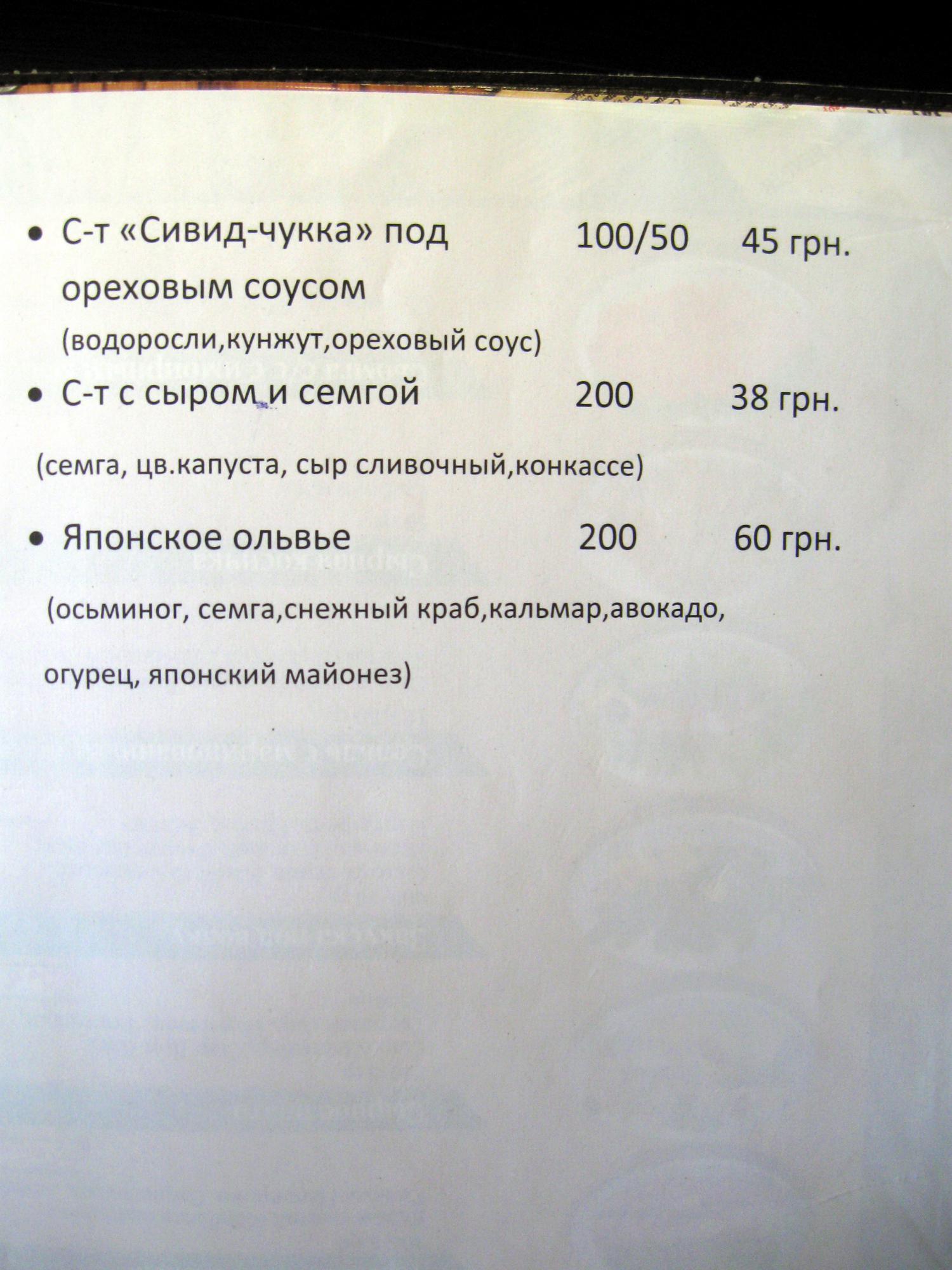 • С-т «Сивид-чукка» под ореховым соусом 100/50 45 грн.

(водоросли,кунжут,ореховый соус)

• С-т с сыром и семгой 200 38 грн.

(семга, цв.капуста, сыр сливочный,конкассе)

• Японское ольвье 200 60 грн.

(осьминог, семга,снежный краб,кальмар,авокадо,

огурец, японский майонез)